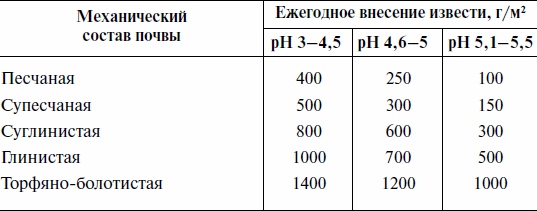 | Механический состав почвы | Ежегодное внесение извести, г/м² | | |
|---|---|---|---|
| | pH 3–4,5 | pH 4,6–5 | pH 5,1–5,5 |
| Песчаная | 400 | 250 | 100 |
| Супесчаная | 500 | 300 | 150 |
| Суглинистая | 800 | 600 | 300 |
| Глинистая | 1000 | 700 | 500 |
| Торфяно-болотистая | 1400 | 1200 | 1000 |